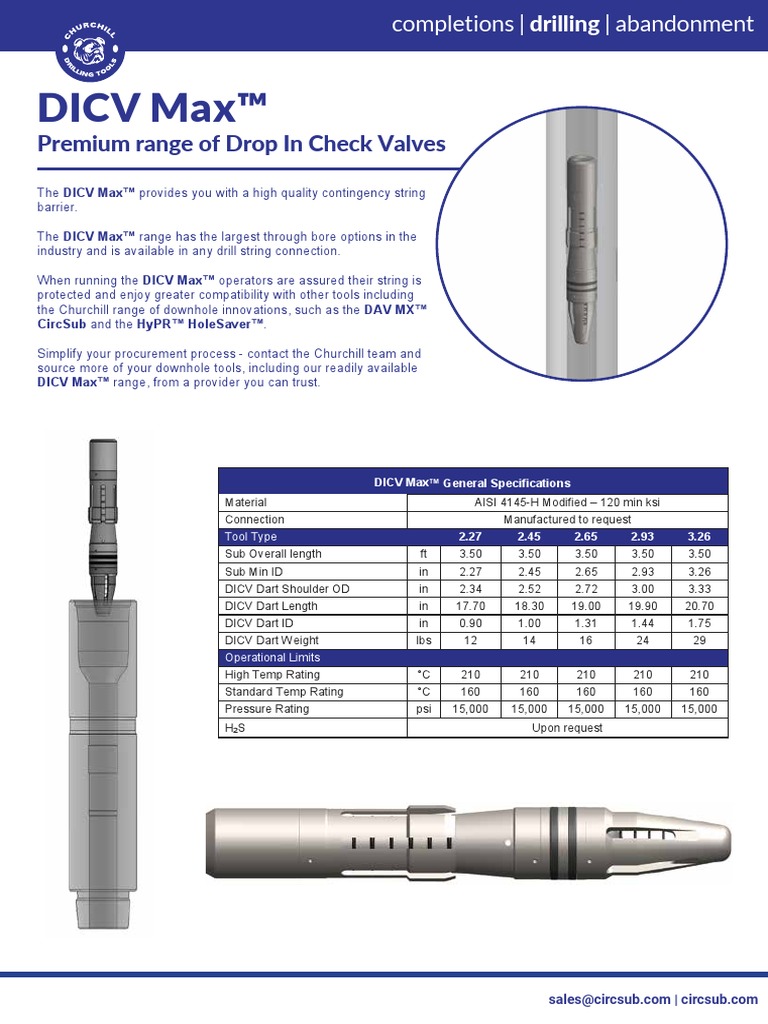 CHURCHILL DRILLING TOOLS

completions | drilling | abandonment

DICV Max™

Premium range of Drop In Check Valves

The DICV Max™ provides you with a high quality contingency string barrier.

The DICV Max™ range has the largest through bore options in the industry and is available in any drill string connection.

When running the DICV Max™ operators are assured their string is protected and enjoy greater compatibility with other tools including the Churchill range of downhole innovations, such as the DAV MX™ CircSub and the HyPR™ HoleSaver™.

Simplify your procurement process - contact the Churchill team and source more of your downhole tools, including our readily available DICV Max™ range, from a provider you can trust.

| DICV Max™ General Specifications | | | | | | |
|---|---|---|---|---|---|---|
| Material | AISI 4145-H Modified – 120 min ksi | | | | | |
| Connection | Manufactured to request | | | | | |
| Tool Type | | 2.27 | 2.45 | 2.65 | 2.93 | 3.26 |
| Sub Overall length | ft | 3.50 | 3.50 | 3.50 | 3.50 | 3.50 |
| Sub Min ID | in | 2.27 | 2.45 | 2.65 | 2.93 | 3.26 |
| DICV Dart Shoulder OD | in | 2.34 | 2.52 | 2.72 | 3.00 | 3.33 |
| DICV Dart Length | in | 17.70 | 18.30 | 19.00 | 19.90 | 20.70 |
| DICV Dart ID | in | 0.90 | 1.00 | 1.31 | 1.44 | 1.75 |
| DICV Dart Weight | lbs | 12 | 14 | 16 | 24 | 29 |
| Operational Limits | | | | | | |
| High Temp Rating | °C | 210 | 210 | 210 | 210 | 210 |
| Standard Temp Rating | °C | 160 | 160 | 160 | 160 | 160 |
| Pressure Rating | psi | 15,000 | 15,000 | 15,000 | 15,000 | 15,000 |
| $H_2S$ | Upon request | | | | | |

sales@circsub.com | circsub.com